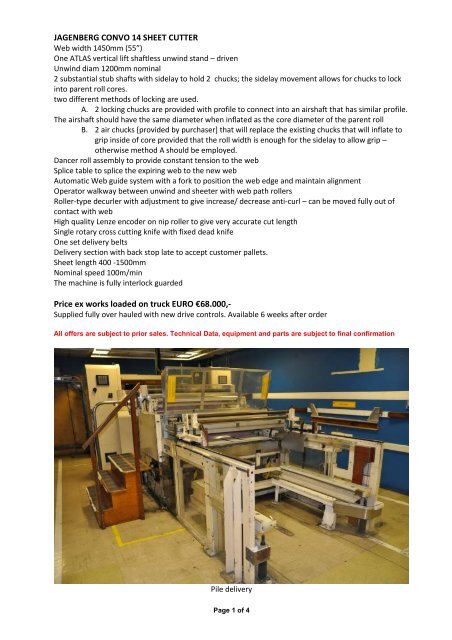 JAGENBERG CONVO 14 SHEET CUTTER
Web width 1450mm (55")
One ATLAS vertical lift shaftless unwind stand – driven
Unwind diam 1200mm nominal
2 substantial stub shafts with sidelay to hold 2 chucks; the sidelay movement allows for chucks to lock into parent roll cores.
two different methods of locking are used.
A. 2 locking chucks are provided with profile to connect into an airshaft that has similar profile.
The airshaft should have the same diameter when inflated as the core diameter of the parent roll
B. 2 air chucks (provided by purchaser) that will replace the existing chucks that will inflate to grip inside of core provided that the roll width is enough for the sidelay to allow grip – otherwise method A should be employed.
Dancer roll assembly to provide constant tension to the web
Splice table to splice the expiring web to the new web
Automatic Web guide system with a fork to position the web edge and maintain alignment
Operator walkway between unwind and sheeter with web path rollers
Roller-type decurler with adjustment to give increase/ decrease anti-curl – can be moved fully out of contact with web
High quality Lenze encoder on nip roller to give very accurate cut length
Single rotary cross cutting knife with fixed dead knife
One set delivery belts
Delivery section with back stop late to accept customer pallets.
Sheet length 400 -1500mm
Nominal speed 100m/min
The machine is fully interlock guarded

Price ex works loaded on truck EURO €68.000,-
Supplied fully over hauled with new drive controls. Available 6 weeks after order

All offers are subject to prior sales. Technical Data, equipment and parts are subject to final confirmation

Pile delivery

Page 1 of 4